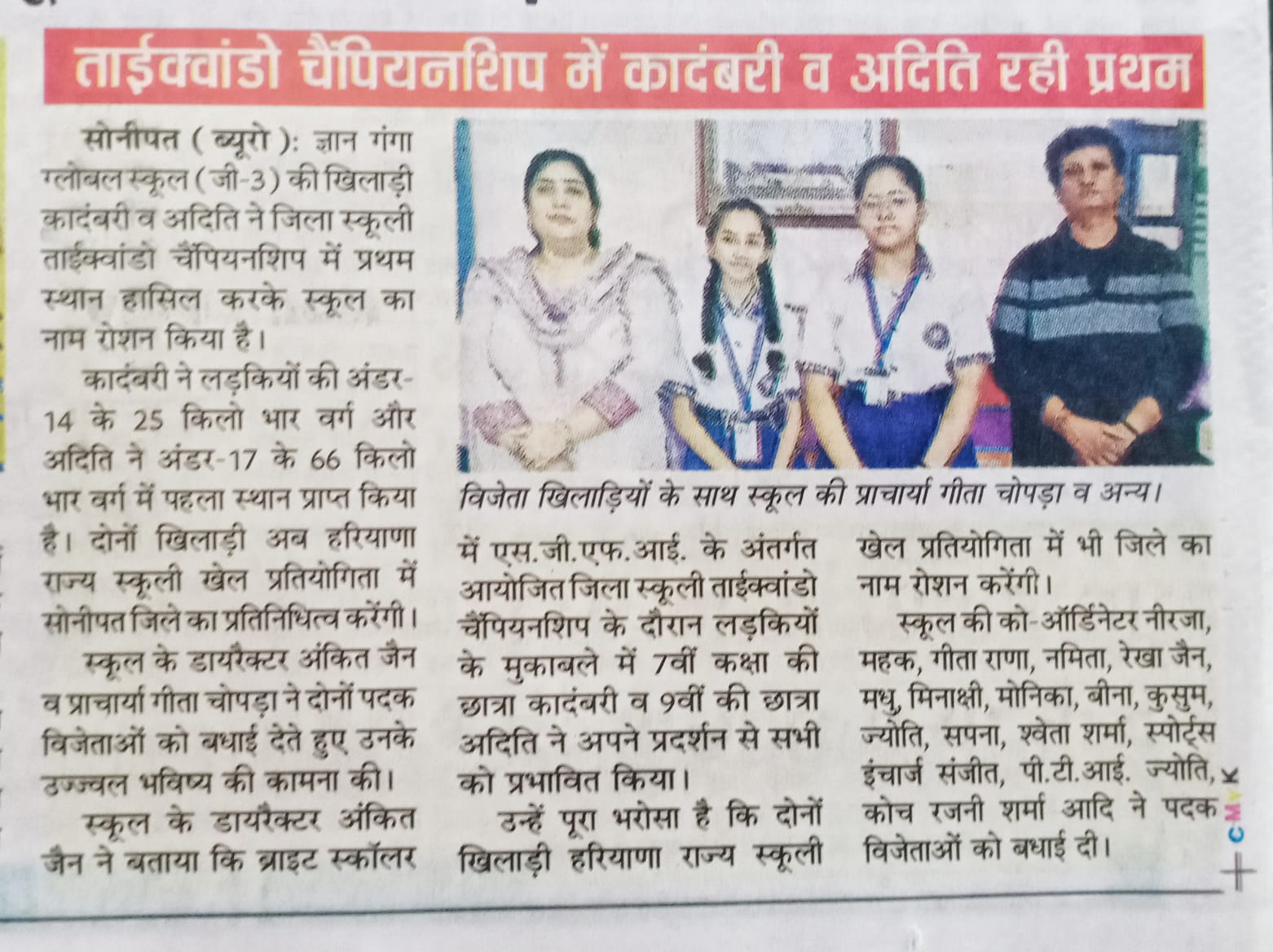 ताईक्वांडो चैंपियनशिप में कादंबरी व अदिति रही प्रथम

सोनीपत ( ब्यूरो ): ज्ञान गंगा ग्लोबल स्कूल ( जी-3 ) की खिलाड़ी कादंबरी व अदिति ने जिला स्कूली ताईक्वांडो चैंपियनशिप में प्रथम स्थान हासिल करके स्कूल का नाम रोशन किया है।

कादंबरी ने लड़कियों की अंडर-14 के 25 किलो भार वर्ग और अदिति ने अंडर-17 के 66 किलो भार वर्ग में पहला स्थान प्राप्त किया है। दोनों खिलाड़ी अब हरियाणा राज्य स्कूली खेल प्रतियोगिता में सोनीपत जिले का प्रतिनिधित्व करेंगी।

स्कूल के डायरैक्टर अंकित जैन व प्राचार्या गीता चोपड़ा ने दोनों पदक विजेताओं को बधाई देते हुए उनके उज्ज्वल भविष्य की कामना की।

स्कूल के डायरैक्टर अंकित जैन ने बताया कि ब्राइट स्कॉलर में एस.जी.एफ.आई. के अंतर्गत आयोजित जिला स्कूली ताईक्वांडो चैंपियनशिप के दौरान लड़कियों के मुकाबले में 7वीं कक्षा की छात्रा कादंबरी व 9वीं की छात्रा अदिति ने अपने प्रदर्शन से सभी को प्रभावित किया।

उन्हें पूरा भरोसा है कि दोनों खिलाड़ी हरियाणा राज्य स्कूली खेल प्रतियोगिता में भी जिले का नाम रोशन करेंगी।

स्कूल की को-ऑर्डिनेटर नीरजा, महक, गीता राणा, नमिता, रेखा जैन, मधु, मिनाक्षी, मोनिका, बीना, कुसुम, ज्योति, सपना, श्वेता शर्मा, स्पोर्ट्स इंचार्ज संजीत, पी.टी.आई. ज्योति, कोच रजनी शर्मा आदि ने पदक विजेताओं को बधाई दी।

विजेता खिलाड़ियों के साथ स्कूल की प्राचार्या गीता चोपड़ा व अन्य।

C M Y K